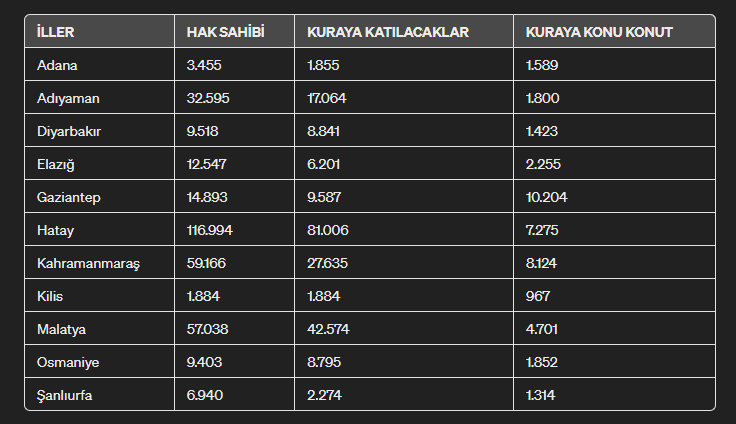 | İLLER | HAK SAHİBİ | KURAYA KATILACAKLAR | KURAYA KONU KONUT |
|---|---|---|---|
| Adana | 3.455 | 1.855 | 1.589 |
| Adıyaman | 32.595 | 17.064 | 1.800 |
| Diyarbakır | 9.518 | 8.841 | 1.423 |
| Elazığ | 12.547 | 6.201 | 2.255 |
| Gaziantep | 14.893 | 9.587 | 10.204 |
| Hatay | 116.994 | 81.006 | 7.275 |
| Kahramanmaraş | 59.166 | 27.635 | 8.124 |
| Kilis | 1.884 | 1.884 | 967 |
| Malatya | 57.038 | 42.574 | 4.701 |
| Osmaniye | 9.403 | 8.795 | 1.852 |
| Şanlıurfa | 6.940 | 2.274 | 1.314 |